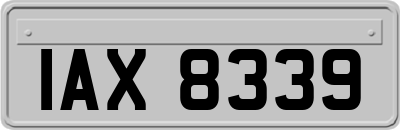 IAX 8339